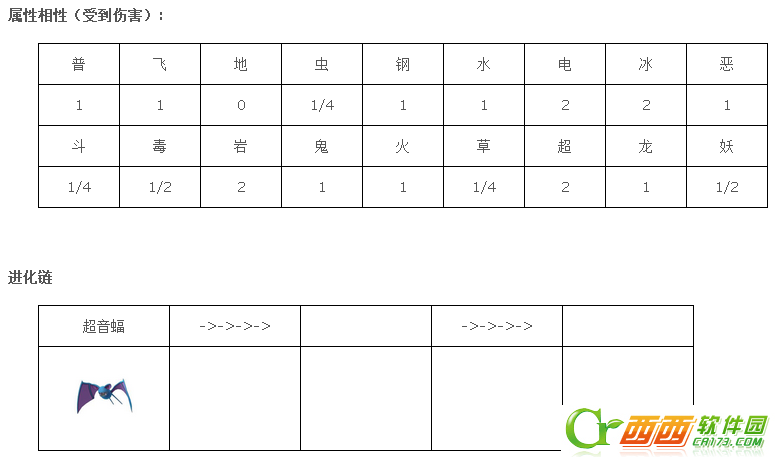 属性相性（受到伤害）：

| 普 | 飞 | 地 | 虫 | 钢 | 水 | 电 | 冰 | 恶 |
|---|---|---|---|---|---|---|---|---|
| 1 | 1 | 0 | 1/4 | 1 | 1 | 2 | 2 | 1 |
| 斗 | 毒 | 岩 | 鬼 | 火 | 草 | 超 | 龙 | 妖 |
| 1/4 | 1/2 | 2 | 1 | 1 | 1/4 | 2 | 1 | 1/2 |

进化链

| 超音蝠 | ->->->-> |  | ->->->-> |  |
|---|---|---|---|---|
|  |  |  |  |  |

西西软件园
CR173.COM